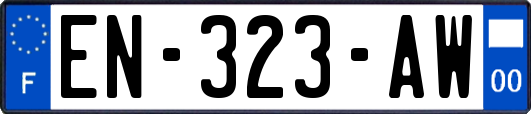 F
EN-323-AW
00